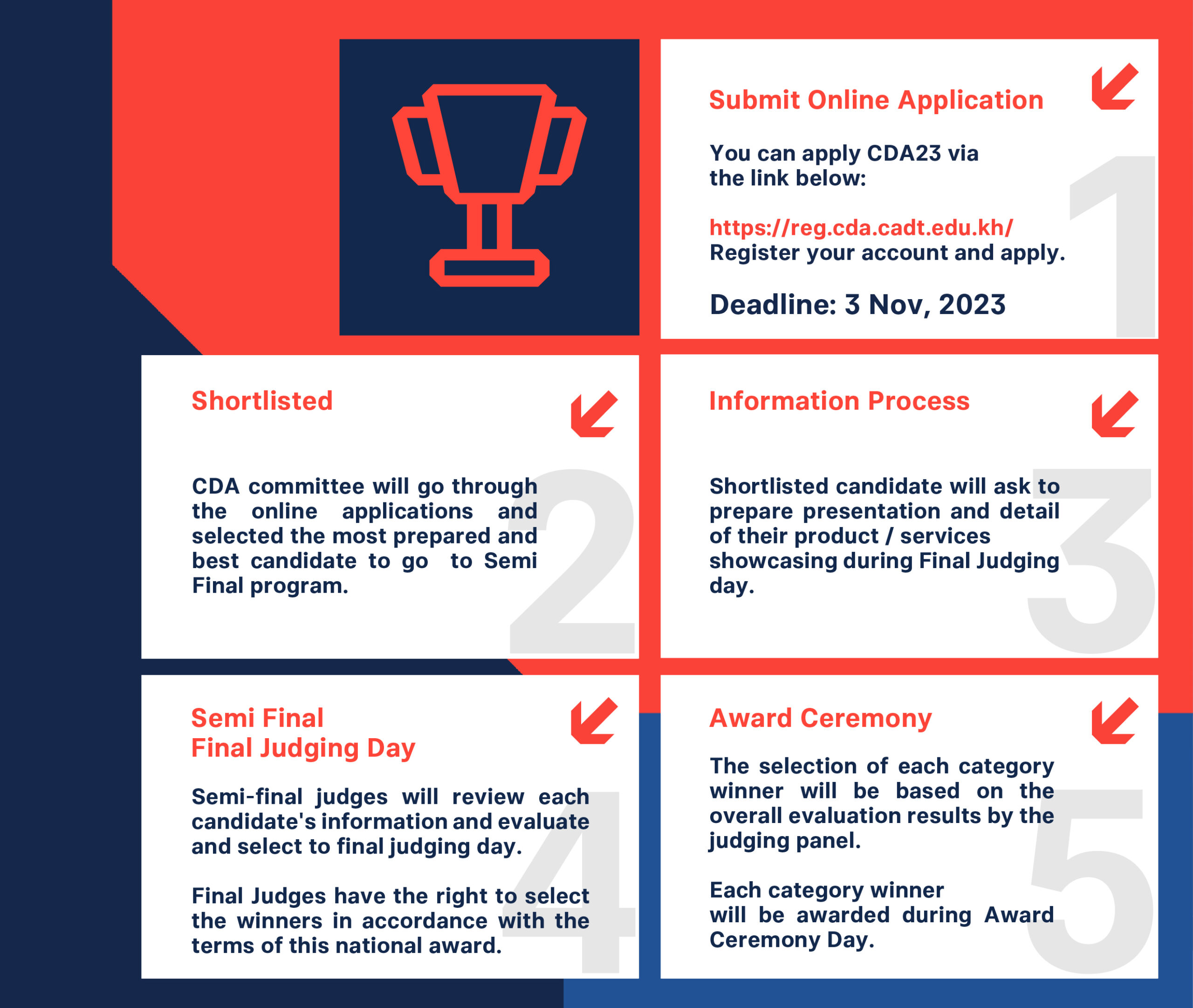 Submit Online Application

You can apply CDA23 via the link below:

https://reg.cda.cadt.edu.kh/
Register your account and apply.

Deadline: 3 Nov, 2023

1

Shortlisted

CDA committee will go through the online applications and selected the most prepared and best candidate to go to Semi Final program.

2

Information Process

Shortlisted candidate will ask to prepare presentation and detail of their product / services showcasing during Final Judging day.

3

Semi Final
Final Judging Day

Semi-final judges will review each candidate's information and evaluate and select to final judging day.

Final Judges have the right to select the winners in accordance with the terms of this national award.

4

Award Ceremony

The selection of each category winner will be based on the overall evaluation results by the judging panel.

Each category winner will be awarded during Award Ceremony Day.

5